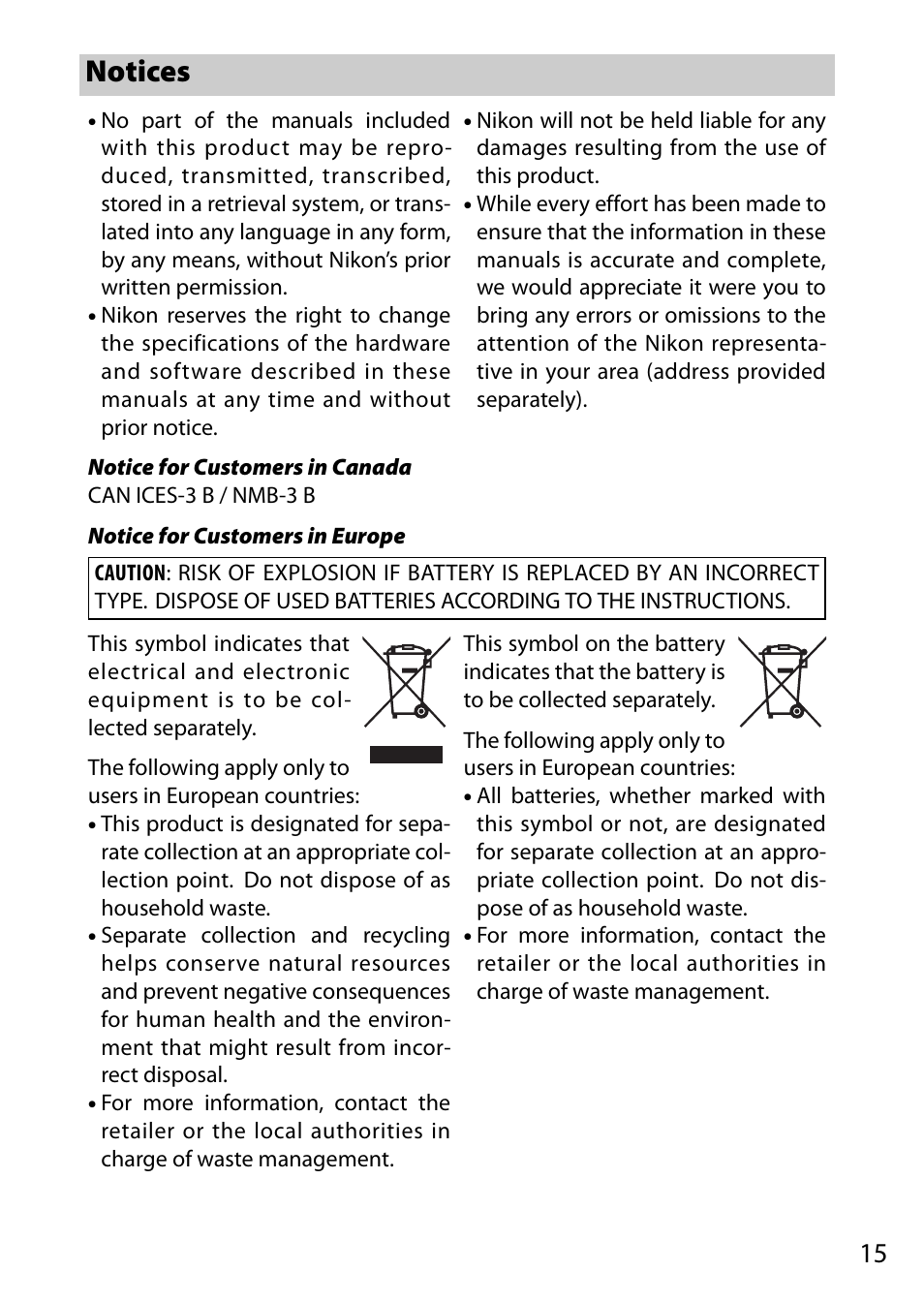 Notices

• No part of the manuals included with this product may be reproduced, transmitted, transcribed, stored in a retrieval system, or translated into any language in any form, by any means, without Nikon's prior written permission.
• Nikon reserves the right to change the specifications of the hardware and software described in these manuals at any time and without prior notice.

• Nikon will not be held liable for any damages resulting from the use of this product.
• While every effort has been made to ensure that the information in these manuals is accurate and complete, we would appreciate it were you to bring any errors or omissions to the attention of the Nikon representative in your area (address provided separately).

Notice for Customers in Canada
CAN ICES-3 B / NMB-3 B

Notice for Customers in Europe

CAUTION: RISK OF EXPLOSION IF BATTERY IS REPLACED BY AN INCORRECT TYPE. DISPOSE OF USED BATTERIES ACCORDING TO THE INSTRUCTIONS.

This symbol indicates that electrical and electronic equipment is to be collected separately.

The following apply only to users in European countries:
• This product is designated for separate collection at an appropriate collection point. Do not dispose of as household waste.
• Separate collection and recycling helps conserve natural resources and prevent negative consequences for human health and the environment that might result from incorrect disposal.
• For more information, contact the retailer or the local authorities in charge of waste management.

This symbol on the battery indicates that the battery is to be collected separately.

The following apply only to users in European countries:
• All batteries, whether marked with this symbol or not, are designated for separate collection at an appropriate collection point. Do not dispose of as household waste.
• For more information, contact the retailer or the local authorities in charge of waste management.

15